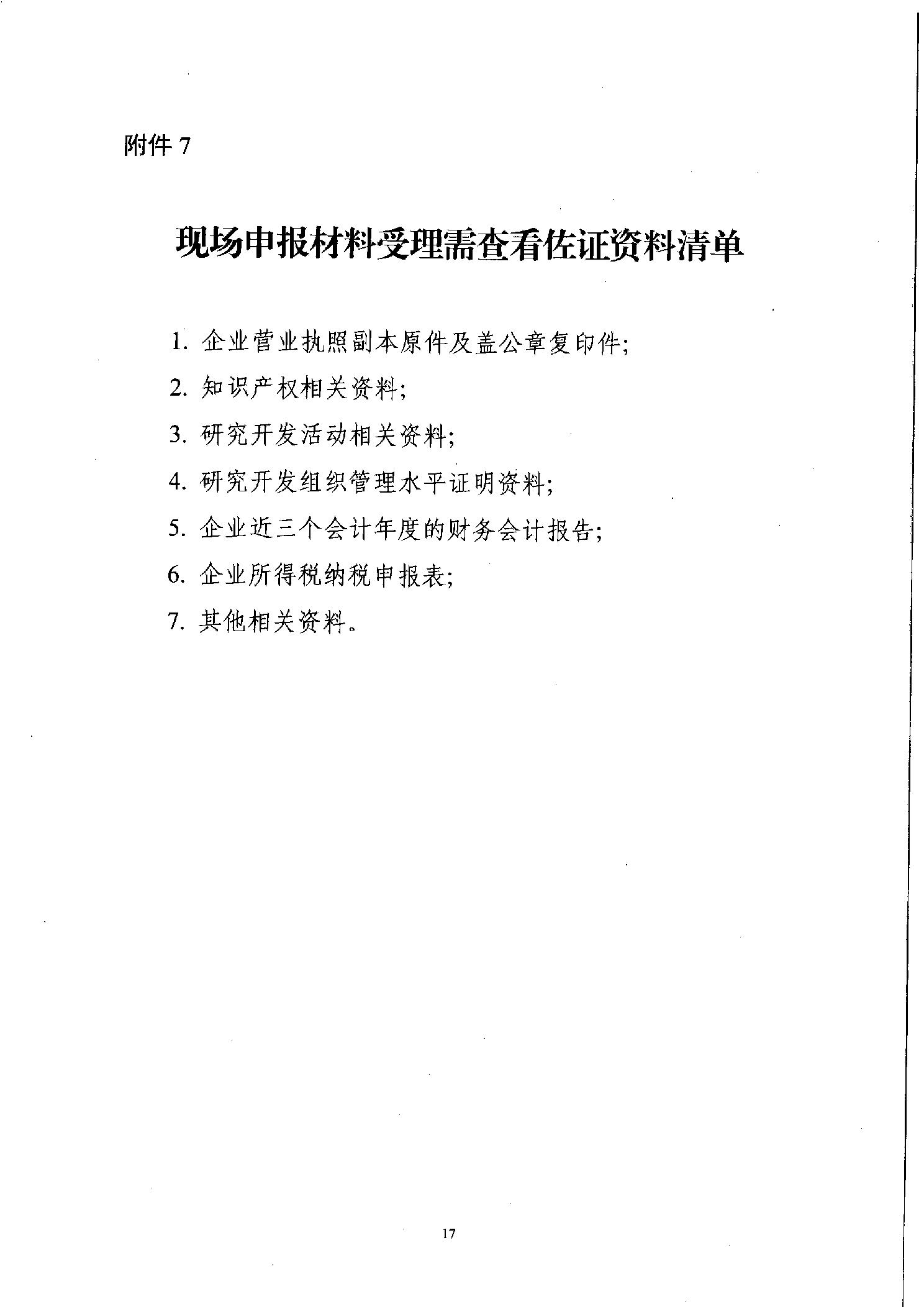 附件 7

现场申报材料受理需查看佐证资料清单

1. 企业营业执照副本原件及盖公章复印件;

2. 知识产权相关资料;

3. 研究开发活动相关资料;

4. 研究开发组织管理水平证明资料;

5. 企业近三个会计年度的财务会计报告;

6. 企业所得税纳税申报表;

7. 其他相关资料。

17